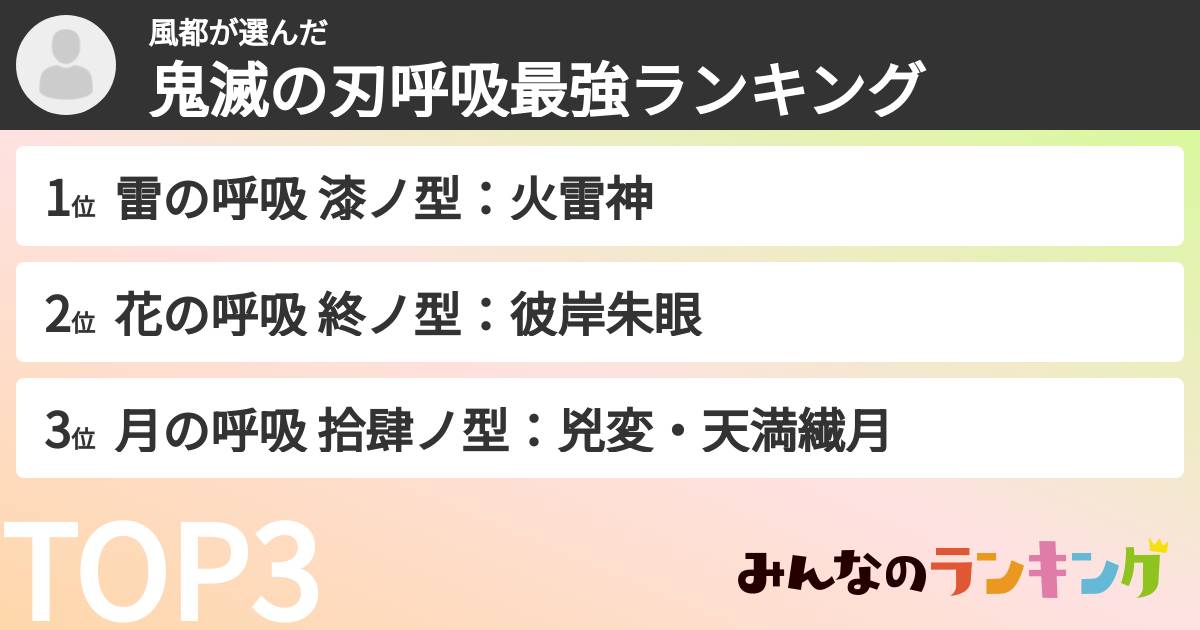 風都が選んだ
鬼滅の刃呼吸最強ランキング

1位 雷の呼吸 漆ノ型：火雷神

2位 花の呼吸 終ノ型：彼岸朱眼

3位 月の呼吸 拾肆ノ型：兇変・天満繊月

TOP3

みんなのランキング